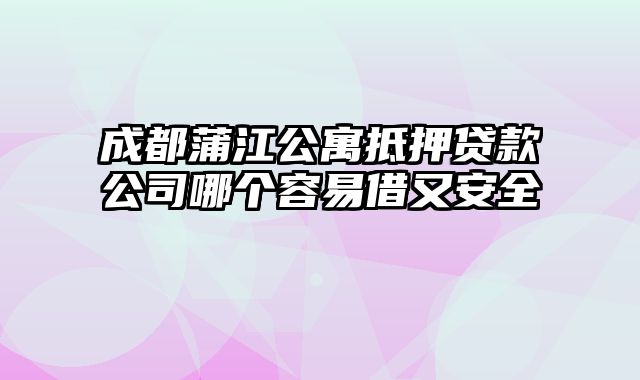 成都蒲江公寓抵押贷款公司哪个容易借又安全